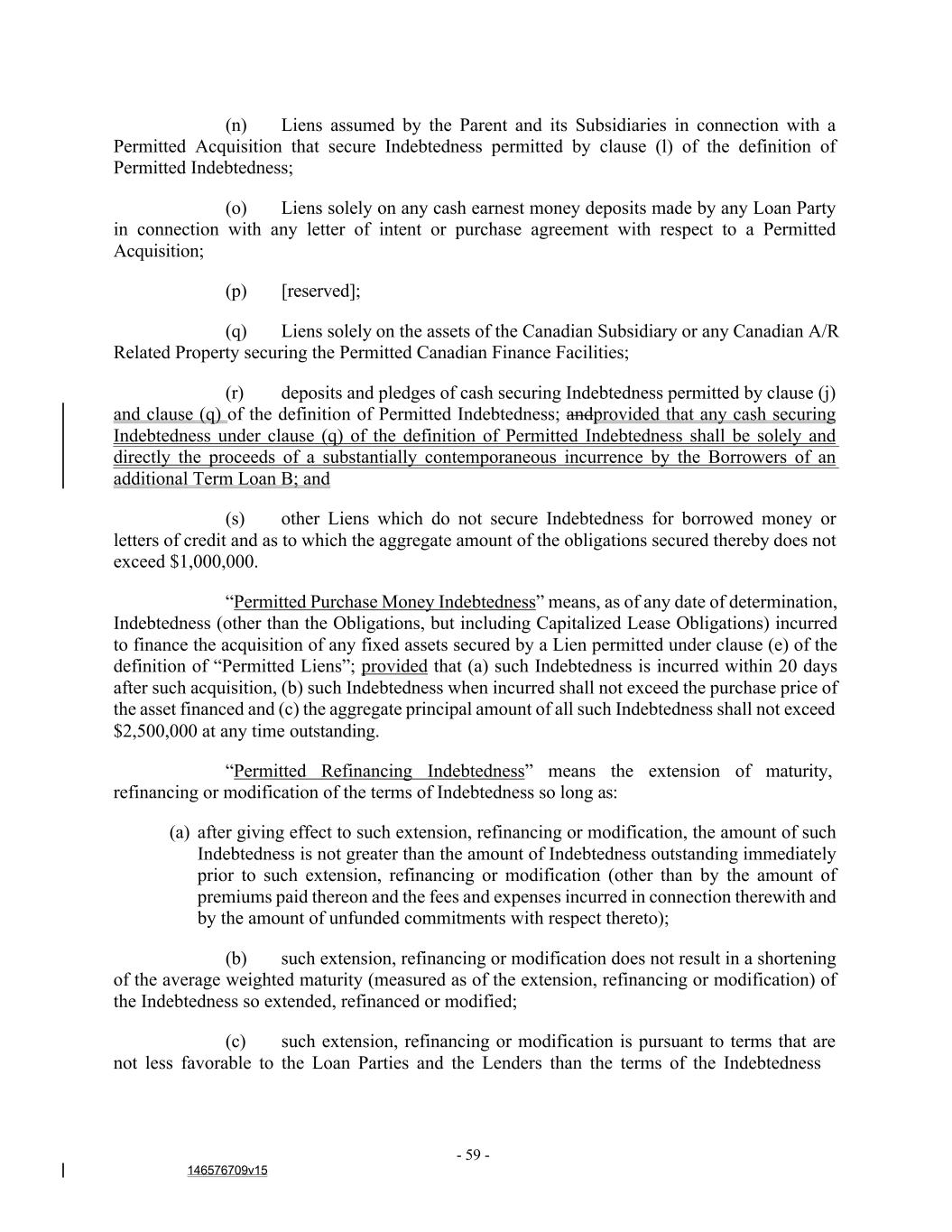 (n) Liens assumed by the Parent and its Subsidiaries in connection with a Permitted Acquisition that secure Indebtedness permitted by clause (l) of the definition of Permitted Indebtedness;

(o) Liens solely on any cash earnest money deposits made by any Loan Party in connection with any letter of intent or purchase agreement with respect to a Permitted Acquisition;

(p) [reserved];

(q) Liens solely on the assets of the Canadian Subsidiary or any Canadian A/R Related Property securing the Permitted Canadian Finance Facilities;

(r) deposits and pledges of cash securing Indebtedness permitted by clause (j) and clause (q) of the definition of Permitted Indebtedness; andprovided that any cash securing Indebtedness under clause (q) of the definition of Permitted Indebtedness shall be solely and directly the proceeds of a substantially contemporaneous incurrence by the Borrowers of an additional Term Loan B; and

(s) other Liens which do not secure Indebtedness for borrowed money or letters of credit and as to which the aggregate amount of the obligations secured thereby does not exceed $1,000,000.

“Permitted Purchase Money Indebtedness” means, as of any date of determination, Indebtedness (other than the Obligations, but including Capitalized Lease Obligations) incurred to finance the acquisition of any fixed assets secured by a Lien permitted under clause (e) of the definition of “Permitted Liens”; provided that (a) such Indebtedness is incurred within 20 days after such acquisition, (b) such Indebtedness when incurred shall not exceed the purchase price of the asset financed and (c) the aggregate principal amount of all such Indebtedness shall not exceed $2,500,000 at any time outstanding.

“Permitted Refinancing Indebtedness” means the extension of maturity, refinancing or modification of the terms of Indebtedness so long as:

(a) after giving effect to such extension, refinancing or modification, the amount of such Indebtedness is not greater than the amount of Indebtedness outstanding immediately prior to such extension, refinancing or modification (other than by the amount of premiums paid thereon and the fees and expenses incurred in connection therewith and by the amount of unfunded commitments with respect thereto);

(b) such extension, refinancing or modification does not result in a shortening of the average weighted maturity (measured as of the extension, refinancing or modification) of the Indebtedness so extended, refinanced or modified;

(c) such extension, refinancing or modification is pursuant to terms that are not less favorable to the Loan Parties and the Lenders than the terms of the Indebtedness

- 59 -

146576709v15